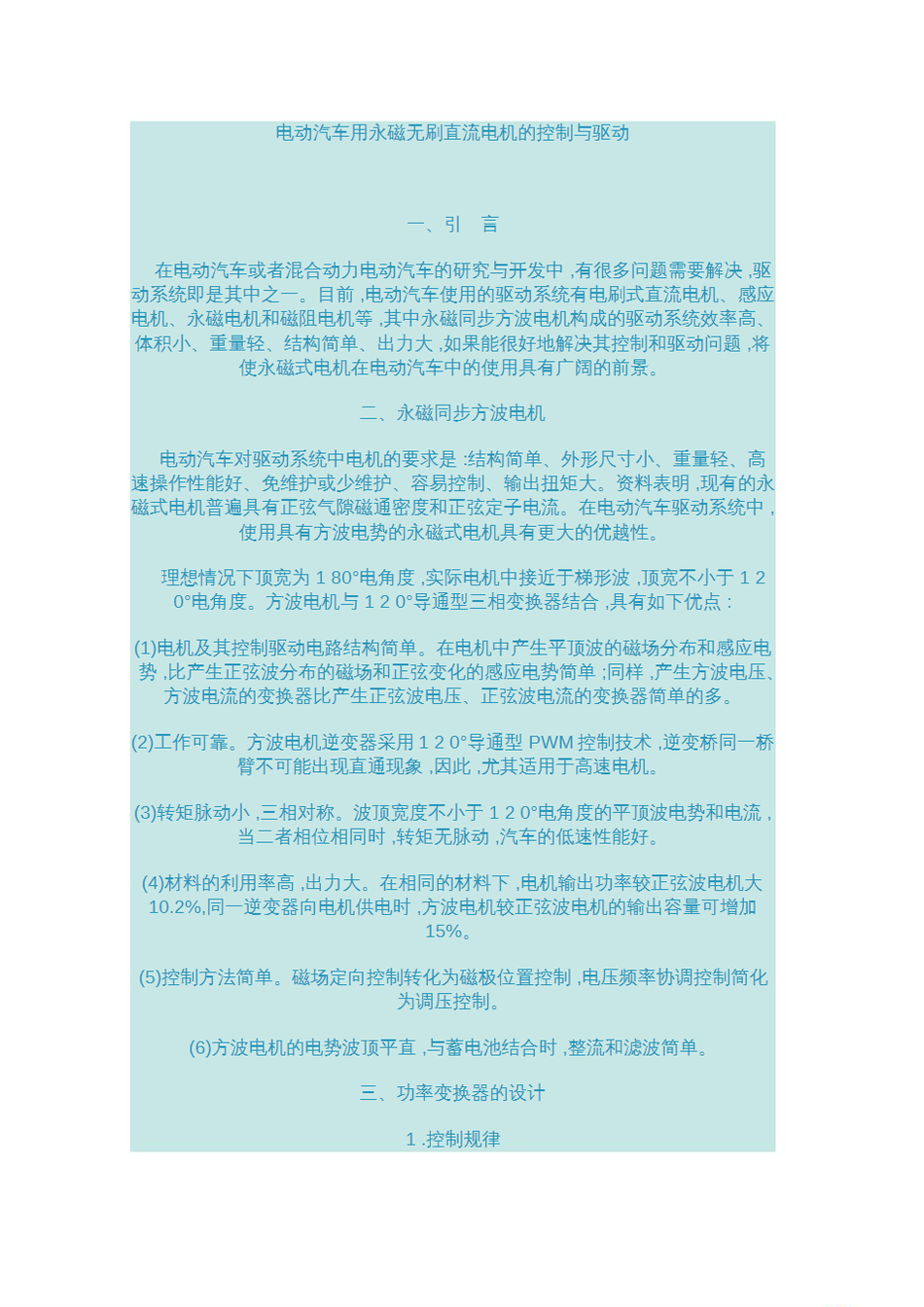 电动汽车用永磁无刷直流电机的控制与驱动

一、引　言

在电动汽车或者混合动力电动汽车的研究与开发中 ,有很多问题需要解决 ,驱动系统即是其中之一。目前 ,电动汽车使用的驱动系统有电刷式直流电机、感应电机、永磁电机和磁阻电机等 ,其中永磁同步方波电机构成的驱动系统效率高、体积小、重量轻、结构简单、出力大 ,如果能很好地解决其控制和驱动问题 ,将使永磁式电机在电动汽车中的使用具有广阔的前景。

二、永磁同步方波电机

电动汽车对驱动系统中电机的要求是 :结构简单、外形尺寸小、重量轻、高速操作性能好、免维护或少维护、容易控制、输出扭矩大。资料表明 ,现有的永磁式电机普遍具有正弦气隙磁通密度和正弦定子电流。在电动汽车驱动系统中 ,使用具有方波电势的永磁式电机具有更大的优越性。

理想情况下顶宽为 1 80°电角度 ,实际电机中接近于梯形波 ,顶宽不小于 1 2 0°电角度。方波电机与 1 2 0°导通型三相变换器结合 ,具有如下优点 :

(1)电机及其控制驱动电路结构简单。在电机中产生平顶波的磁场分布和感应电势 ,比产生正弦波分布的磁场和正弦变化的感应电势简单 ;同样 ,产生方波电压、方波电流的变换器比产生正弦波电压、正弦波电流的变换器简单的多。

(2)工作可靠。方波电机逆变器采用 1 2 0°导通型 PWM 控制技术 ,逆变桥同一桥臂不可能出现直通现象 ,因此 ,尤其适用于高速电机。

(3)转矩脉动小 ,三相对称。波顶宽度不小于 1 2 0°电角度的平顶波电势和电流 ,当二者相位相同时 ,转矩无脉动 ,汽车的低速性能好。

(4)材料的利用率高 ,出力大。在相同的材料下 ,电机输出功率较正弦波电机大 10.2%,同一逆变器向电机供电时 ,方波电机较正弦波电机的输出容量可增加 15%。

(5)控制方法简单。磁场定向控制转化为磁极位置控制 ,电压频率协调控制简化为调压控制。

(6)方波电机的电势波顶平直 ,与蓄电池结合时 ,整流和滤波简单。

三、功率变换器的设计

1 .控制规律